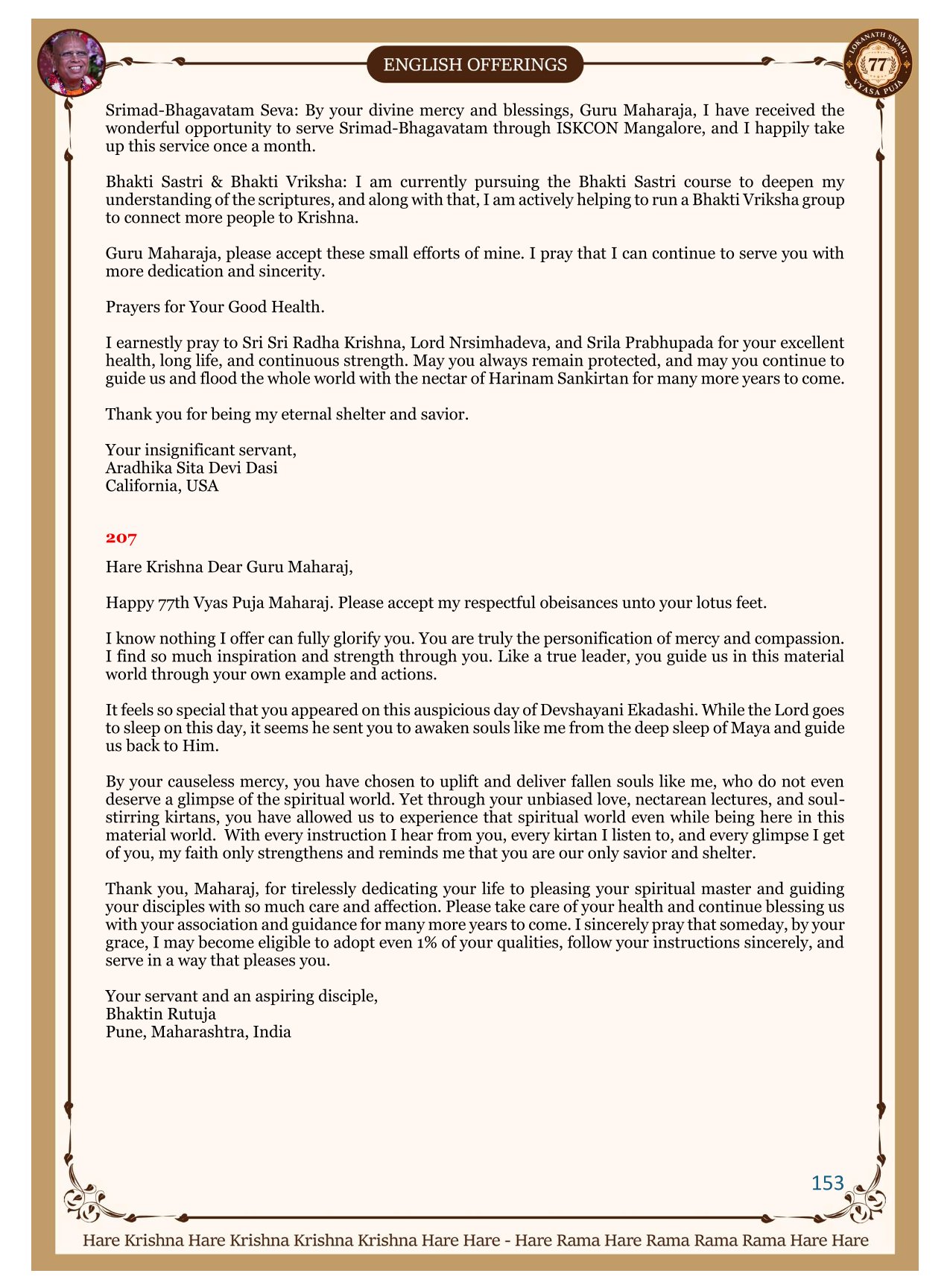 ENGLISH OFFERINGS

LOKANATH SWAMI 77 VYASA PUJA

Srimad-Bhagavatam Seva: By your divine mercy and blessings, Guru Maharaja, I have received the wonderful opportunity to serve Srimad-Bhagavatam through ISKCON Mangalore, and I happily take up this service once a month.

Bhakti Sastri & Bhakti Vriksha: I am currently pursuing the Bhakti Sastri course to deepen my understanding of the scriptures, and along with that, I am actively helping to run a Bhakti Vriksha group to connect more people to Krishna.

Guru Maharaja, please accept these small efforts of mine. I pray that I can continue to serve you with more dedication and sincerity.

Prayers for Your Good Health.

I earnestly pray to Sri Sri Radha Krishna, Lord Nrsimhadeva, and Srila Prabhupada for your excellent health, long life, and continuous strength. May you always remain protected, and may you continue to guide us and flood the whole world with the nectar of Harinam Sankirtan for many more years to come.

Thank you for being my eternal shelter and savior.

Your insignificant servant,
Aradhika Sita Devi Dasi
California, USA

207

Hare Krishna Dear Guru Maharaj,

Happy 77th Vyas Puja Maharaj. Please accept my respectful obeisances unto your lotus feet.

I know nothing I offer can fully glorify you. You are truly the personification of mercy and compassion. I find so much inspiration and strength through you. Like a true leader, you guide us in this material world through your own example and actions.

It feels so special that you appeared on this auspicious day of Devshayani Ekadashi. While the Lord goes to sleep on this day, it seems he sent you to awaken souls like me from the deep sleep of Maya and guide us back to Him.

By your causeless mercy, you have chosen to uplift and deliver fallen souls like me, who do not even deserve a glimpse of the spiritual world. Yet through your unbiased love, nectarean lectures, and soul-stirring kirtans, you have allowed us to experience that spiritual world even while being here in this material world. With every instruction I hear from you, every kirtan I listen to, and every glimpse I get of you, my faith only strengthens and reminds me that you are our only savior and shelter.

Thank you, Maharaj, for tirelessly dedicating your life to pleasing your spiritual master and guiding your disciples with so much care and affection. Please take care of your health and continue blessing us with your association and guidance for many more years to come. I sincerely pray that someday, by your grace, I may become eligible to adopt even 1% of your qualities, follow your instructions sincerely, and serve in a way that pleases you.

Your servant and an aspiring disciple,
Bhaktin Rutuja
Pune, Maharashtra, India

153

Hare Krishna Hare Krishna Krishna Krishna Hare Hare - Hare Rama Hare Rama Rama Rama Hare Hare